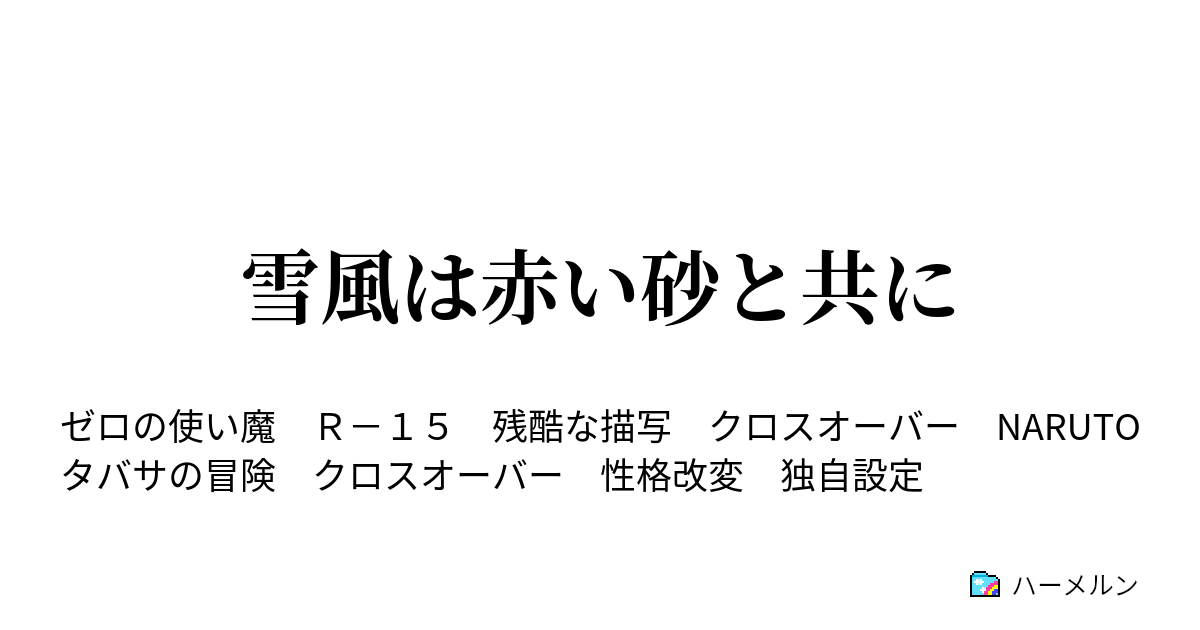 雪風は赤い砂と共に

ゼロの使い魔　Ｒ－１５　残酷な描写　クロスオーバー　NARUTO　タバサの冒険　クロスオーバー　性格改変　独自設定

ハーメルン